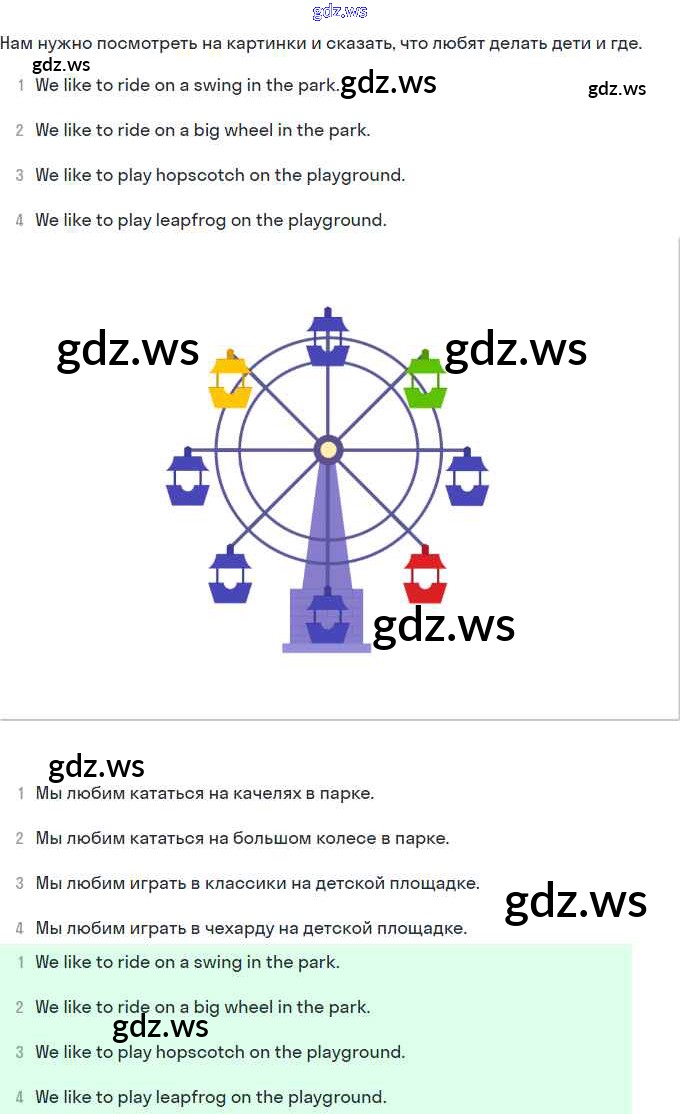 Нам нужно посмотреть на картинки и сказать, что любят делать дети и где.

1 We like to ride on a swing in the park.

2 We like to ride on a big wheel in the park.

3 We like to play hopscotch on the playground.

4 We like to play leapfrog on the playground.

1 Мы любим кататься на качелях в парке.

2 Мы любим кататься на большом колесе в парке.

3 Мы любим играть в классики на детской площадке.

4 Мы любим играть в чехарду на детской площадке.

1 We like to ride on a swing in the park.

2 We like to ride on a big wheel in the park.

3 We like to play hopscotch on the playground.

4 We like to play leapfrog on the playground.

gdz.ws